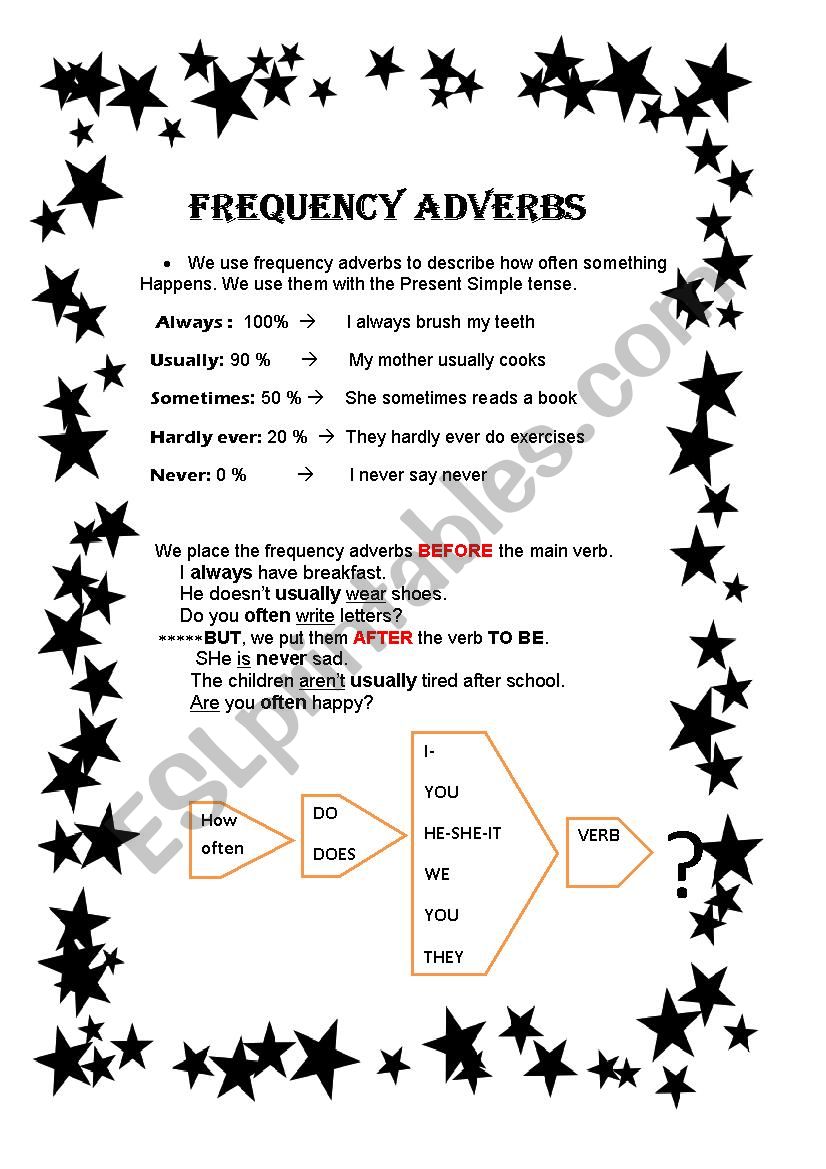 FREQUENCY ADVERBS

• We use frequency adverbs to describe how often something Happens. We use them with the Present Simple tense.

Always : 100% → I always brush my teeth

Usually: 90 % → My mother usually cooks

Sometimes: 50 % → She sometimes reads a book

Hardly ever: 20 % → They hardly ever do exercises

Never: 0 % → I never say never

We place the frequency adverbs BEFORE the main verb.
I always have breakfast.
He doesn't usually wear shoes.
Do you often write letters?
*****BUT, we put them AFTER the verb TO BE.
SHe is never sad.
The children aren't usually tired after school.
Are you often happy?

How often

DO
DOES

I-
YOU
HE-SHE-IT
WE
YOU
THEY

VERB

?

ESLprintables.com